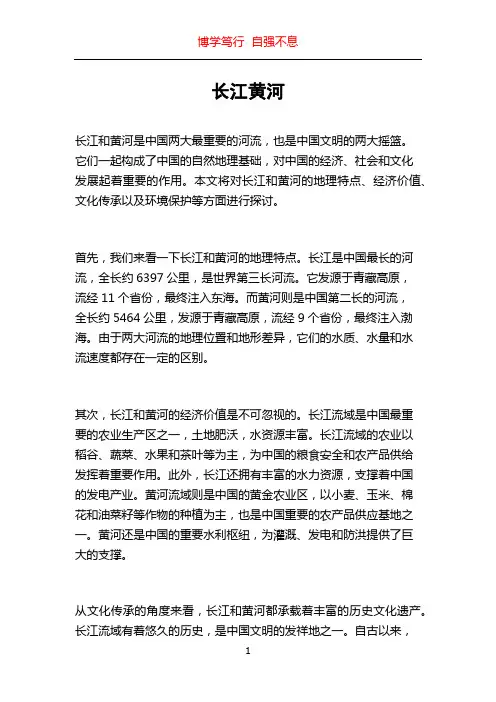 博学笃行 自强不息

长江黄河

长江和黄河是中国两大最重要的河流，也是中国文明的两大摇篮。它们一起构成了中国的自然地理基础，对中国的经济、社会和文化发展起着重要的作用。本文将对长江和黄河的地理特点、经济价值、文化传承以及环境保护等方面进行探讨。

首先，我们来看一下长江和黄河的地理特点。长江是中国最长的河流，全长约 6397 公里，是世界第三长河流。它发源于青藏高原，流经 11 个省份，最终注入东海。而黄河则是中国第二长的河流，全长约 5464 公里，发源于青藏高原，流经 9 个省份，最终注入渤海。由于两大河流的地理位置和地形差异，它们的水质、水量和水流速度都存在一定的区别。

其次，长江和黄河的经济价值是不可忽视的。长江流域是中国最重要的农业生产区之一，土地肥沃，水资源丰富。长江流域的农业以稻谷、蔬菜、水果和茶叶等为主，为中国的粮食安全和农产品供给发挥着重要作用。此外，长江还拥有丰富的水力资源，支撑着中国的发电产业。黄河流域则是中国的黄金农业区，以小麦、玉米、棉花和油菜籽等作物的种植为主，也是中国重要的农产品供应基地之一。黄河还是中国的重要水利枢纽，为灌溉、发电和防洪提供了巨大的支撑。

从文化传承的角度来看，长江和黄河都承载着丰富的历史文化遗产。长江流域有着悠久的历史，是中国文明的发祥地之一。自古以来，

1